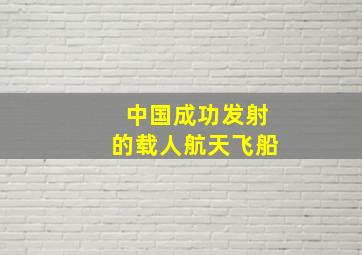 中国成功发射
的载人航天飞船